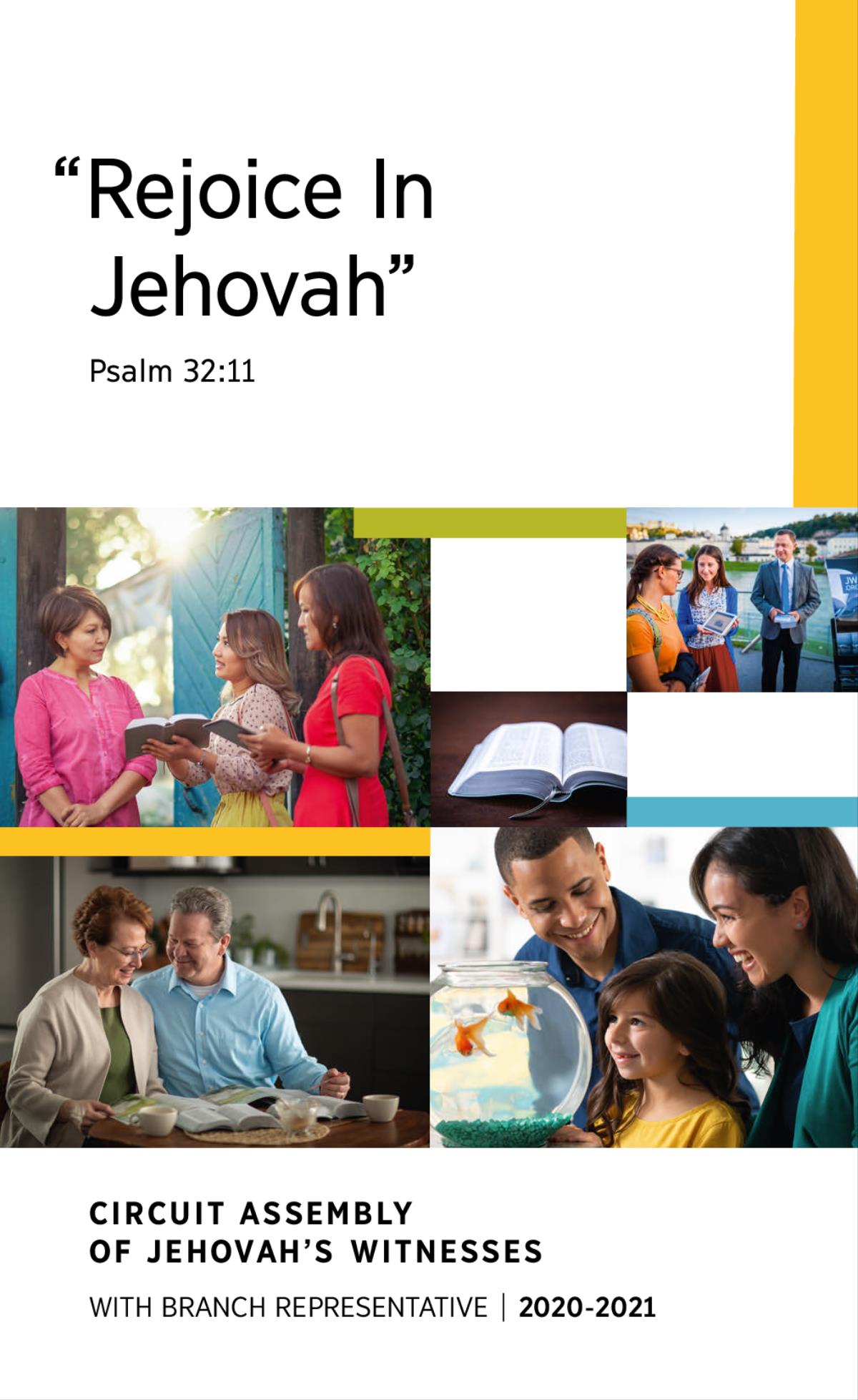 “Rejoice In Jehovah”

Psalm 32:11

JW.ORG

CIRCUIT ASSEMBLY OF JEHOVAH’S WITNESSES

WITH BRANCH REPRESENTATIVE | 2020-2021